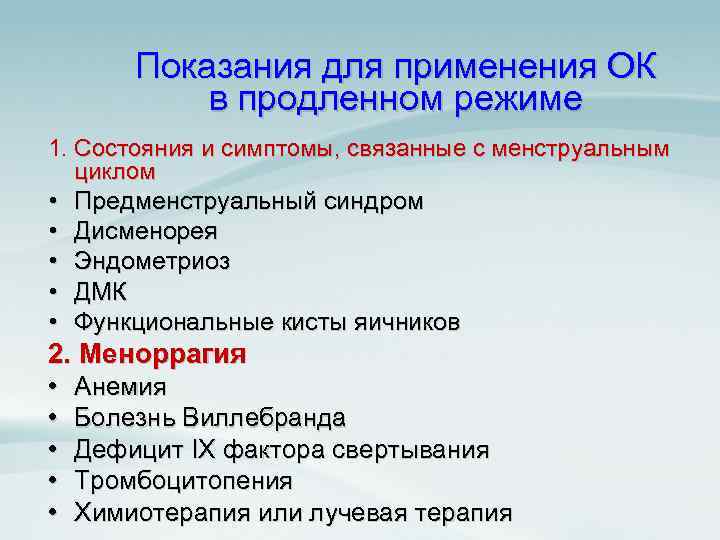 Показания для применения ОК в продленном режиме

1. Состояния и симптомы, связанные с менструальным циклом
• Предменструальный синдром
• Дисменорея
• Эндометриоз
• ДМК
• Функциональные кисты яичников
2. Меноррагия
• Анемия
• Болезнь Виллебранда
• Дефицит IX фактора свертывания
• Тромбоцитопения
• Химиотерапия или лучевая терапия